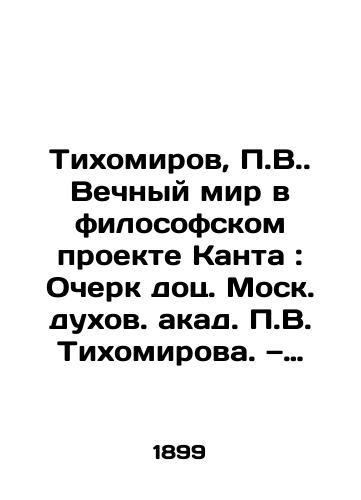 Тихомиров, П.В.. Вечный мир в философском проекте Канта : Очерк доц. Моск. духов. акад. П.В. Тихомирова. –...

1899